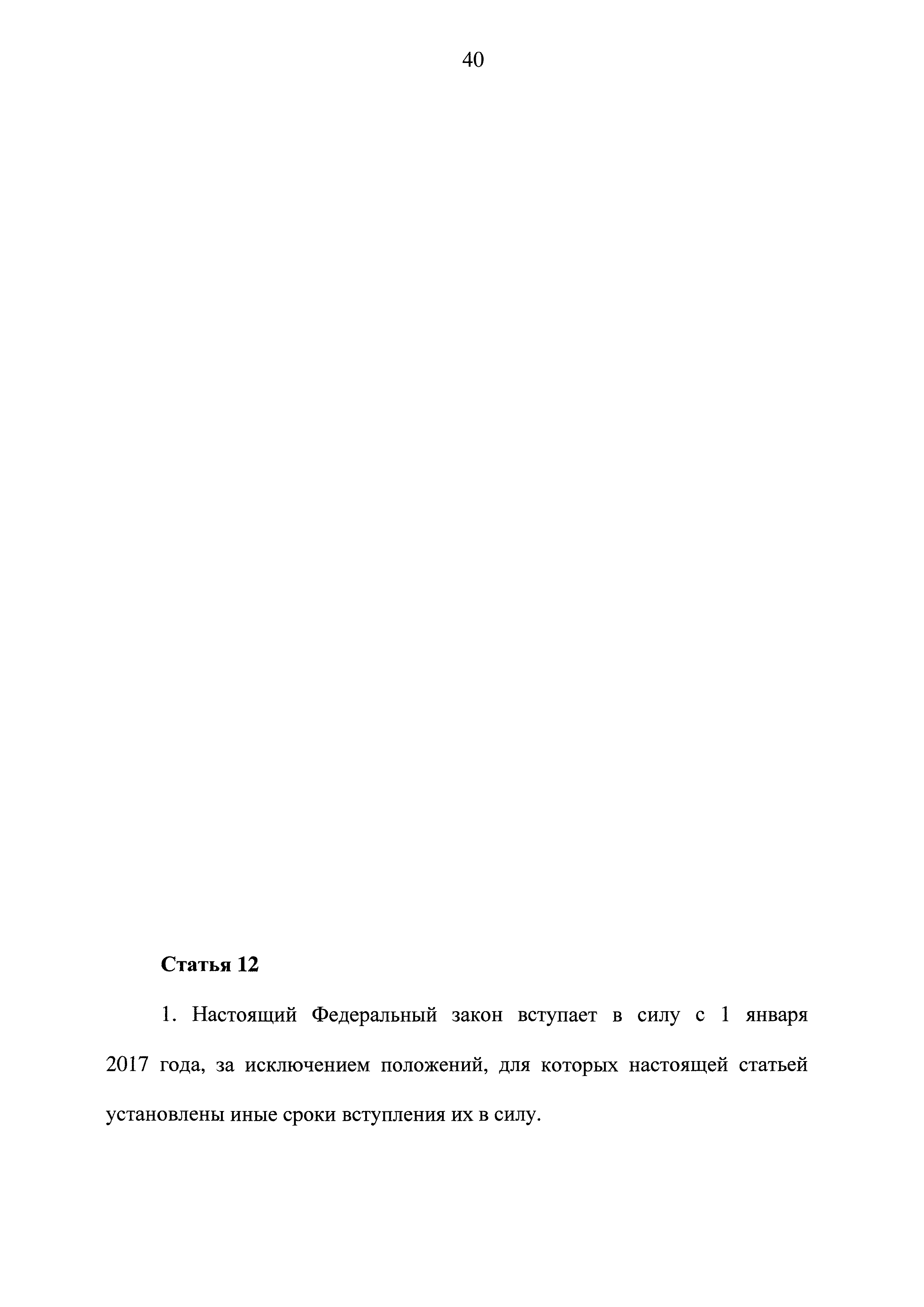 40

Статья 12

1. Настоящий Федеральный закон вступает в силу с 1 января 2017 года, за исключением положений, для которых настоящей статьей установлены иные сроки вступления их в силу.